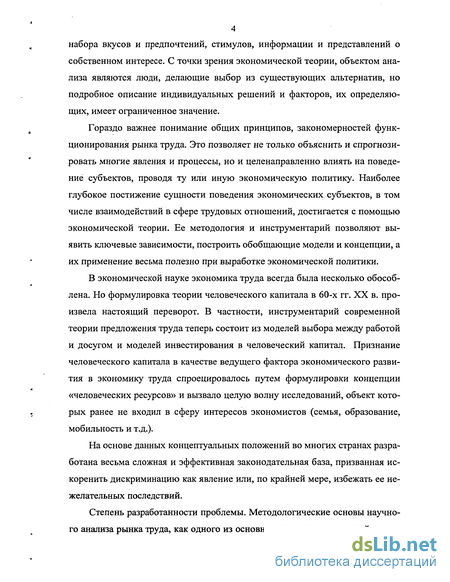 4

набора вкусов и предпочтений, стимулов, информации и представлений о собственном интересе. С точки зрения экономической теории, объектом анализа являются люди, делающие выбор из существующих альтернатив, но подробное описание индивидуальных решений и факторов, их определяющих, имеет ограниченное значение.

Гораздо важнее понимание общих принципов, закономерностей функционирования рынка труда. Это позволяет не только объяснить и спрогнозировать многие явления и процессы, но и целенаправленно влиять на поведение субъектов, проводя ту или иную экономическую политику. Наиболее глубокое постижение сущности поведения экономических субъектов, в том числе взаимодействий в сфере трудовых отношений, достигается с помощью экономической теории. Ее методология и инструментарий позволяют выявить ключевые зависимости, построить обобщающие модели и концепции, а их применение весьма полезно при выработке экономической политики.

В экономической науке экономика труда всегда была несколько обособлена. Но формулировка теории человеческого капитала в 60-х гг. XX в. произвела настоящий переворот. В частности, инструментарий современной теории предложения труда теперь состоит из моделей выбора между работой и досугом и моделей инвестирования в человеческий капитал. Признание человеческого капитала в качестве ведущего фактора экономического развития в экономику труда спроецировалось путем формулировки концепции «человеческих ресурсов» и вызвало целую волну исследований, объект которых ранее не входил в сферу интересов экономистов (семья, образование, мобильность и т.д.).

На основе данных концептуальных положений во многих странах разработана весьма сложная и эффективная законодательная база, призванная искоренить дискриминацию как явление или, по крайней мере, избежать ее нежелательных последствий.

Степень разработанности проблемы. Методологические основы научного анализа рынка труда, как одного из основн

dsLib.net
библиотека диссертаций